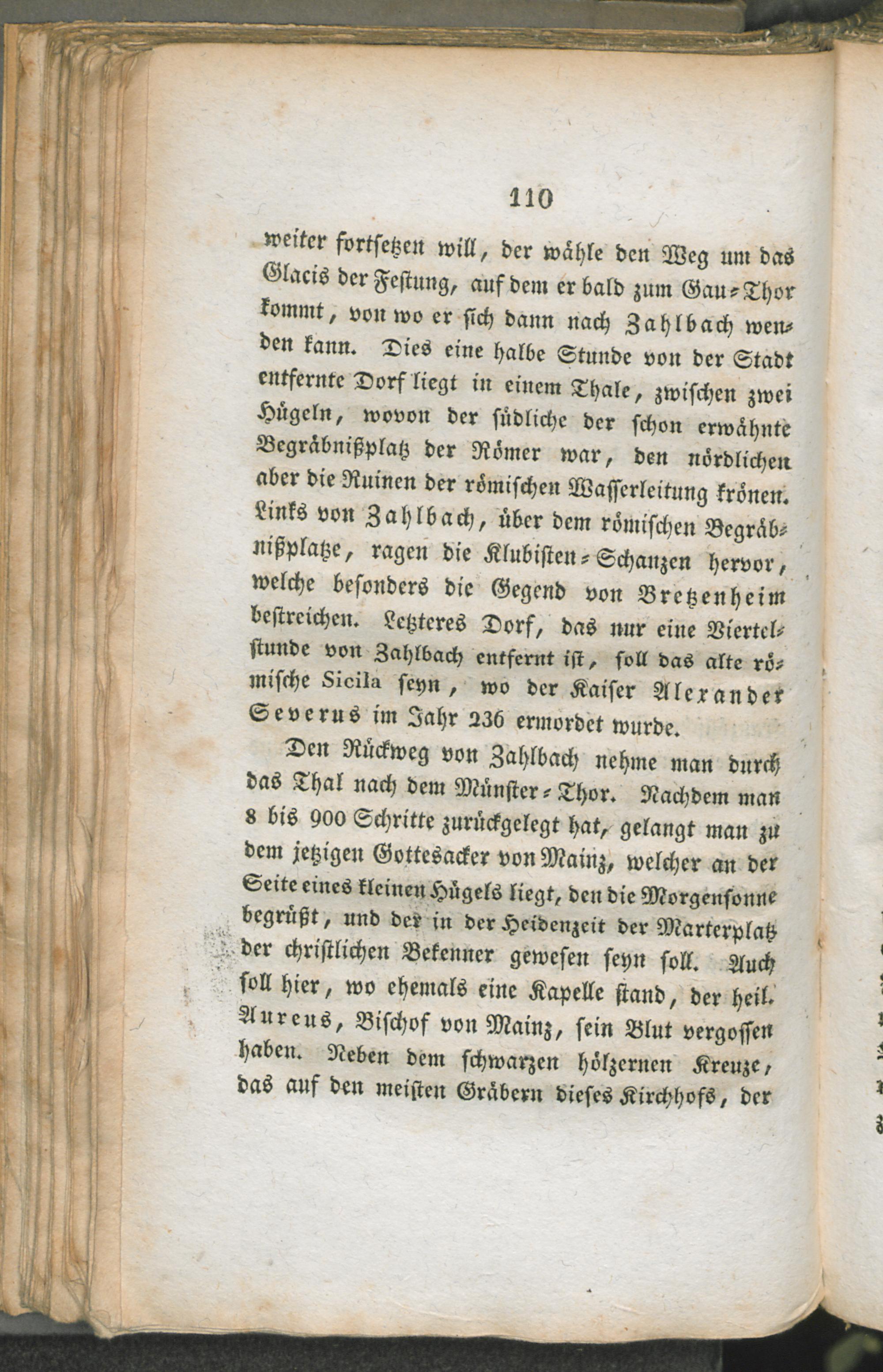 110

weiter fortsetzen will, der wähle den Weg um das Glacis der Festung, auf dem er bald zum Gau-Thor kommt, von wo er sich dann nach Zahlbach wenden kann. Dies eine halbe Stunde von der Stadt entfernte Dorf liegt in einem Thale, zwischen zwei Hügeln, wovon der südliche der schon erwähnte Begräbnißplatz der Römer war, den nördlichen aber die Ruinen der römischen Wasserleitung krönen. Links von Zahlbach, über dem römischen Begräbnißplatze, ragen die Klubisten-Schanzen hervor, welche besonders die Gegend von Bretzenheim bestreichen. Letzteres Dorf, das nur eine Viertelstunde von Zahlbach entfernt ist, soll das alte römische Sicila seyn, wo der Kaiser Alexander Severus im Jahr 236 ermordet wurde.

Den Rückweg von Zahlbach nehme man durch das Thal nach dem Münster-Thor. Nachdem man 8 bis 900 Schritte zurückgelegt hat, gelangt man zu dem jetzigen Gottesacker von Mainz, welcher an der Seite eines kleinen Hügels liegt, den die Morgensonne begrüßt, und der in der Heidenzeit der Marterplatz der christlichen Bekenner gewesen seyn soll. Auch soll hier, wo ehemals eine Kapelle stand, der heil. Aureus, Bischof von Mainz, sein Blut vergossen haben. Neben dem schwarzen hölzernen Kreuze, das auf den meisten Gräbern dieses Kirchhofs, der